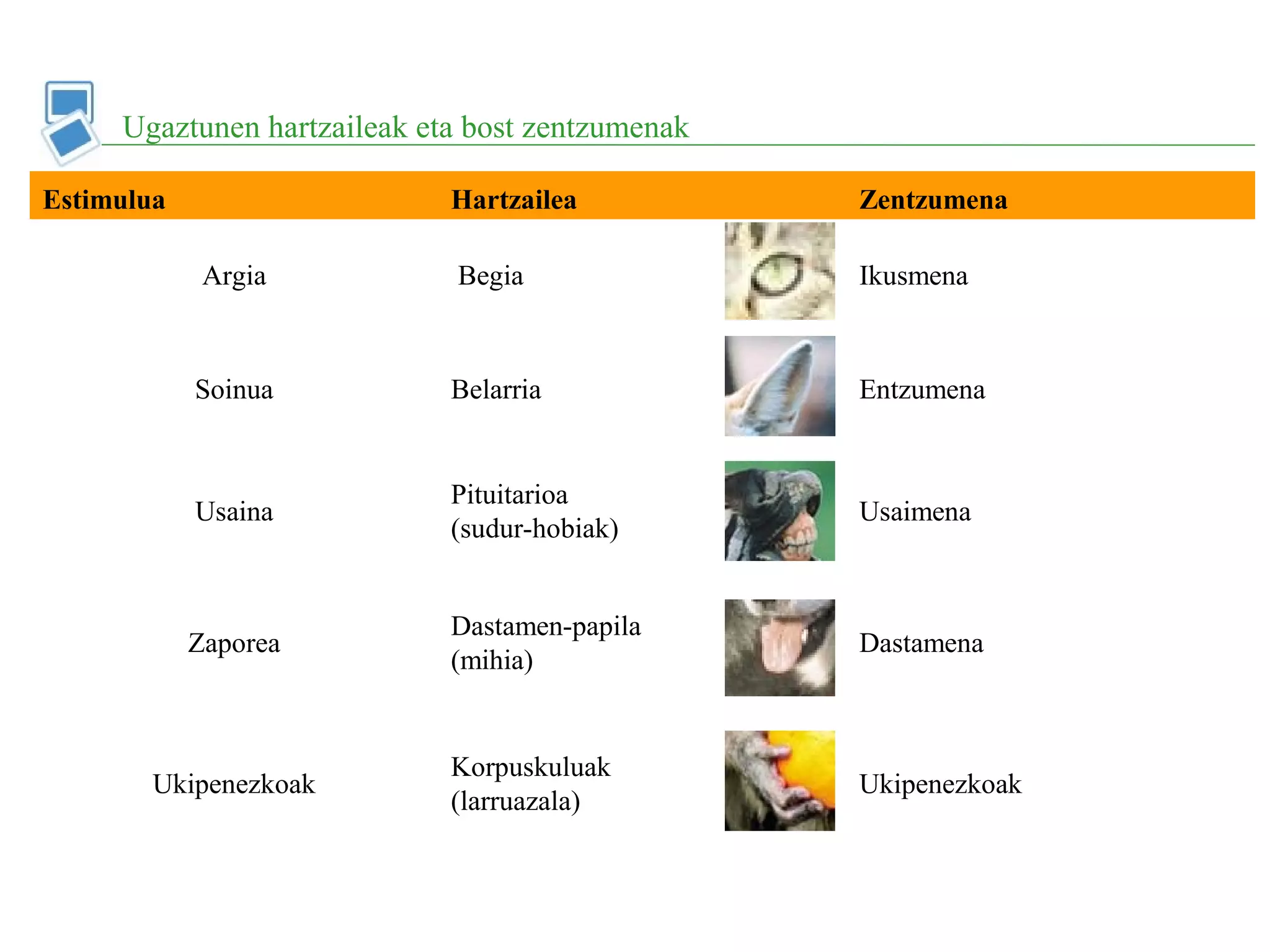 Ugaztunen hartzaileak eta bost zentzumenak

| Estimulua | Hartzailea | Zentzumena |
|---|---|---|
| Argia | Begia | Ikusmena |
| Soinua | Belarria | Entzumena |
| Usaina | Pituitarioa (sudur-hobiak) | Usaimena |
| Zaporea | Dastamen-papila (mihia) | Dastamena |
| Ukipenezkoak | Korpuskuluak (larruazala) | Ukipenezkoak |